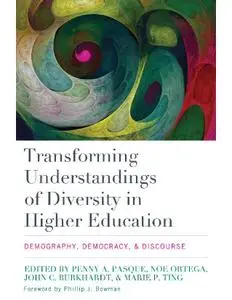 Transforming Understandings of Diversity in Higher Education

DEMOGRAPHY, DEMOCRACY, & DISCOURSE

EDITED BY PENNY A. PASQUE, NOE ORTEGA, JOHN C. BURKHARDT, & MARIE P. TING

Foreword by Phillip J. Bowman